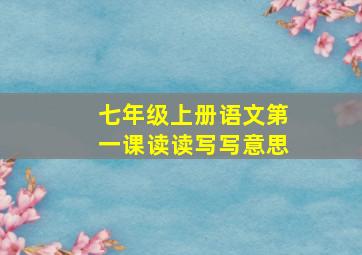 七年级上册语文第一课读读写写意思